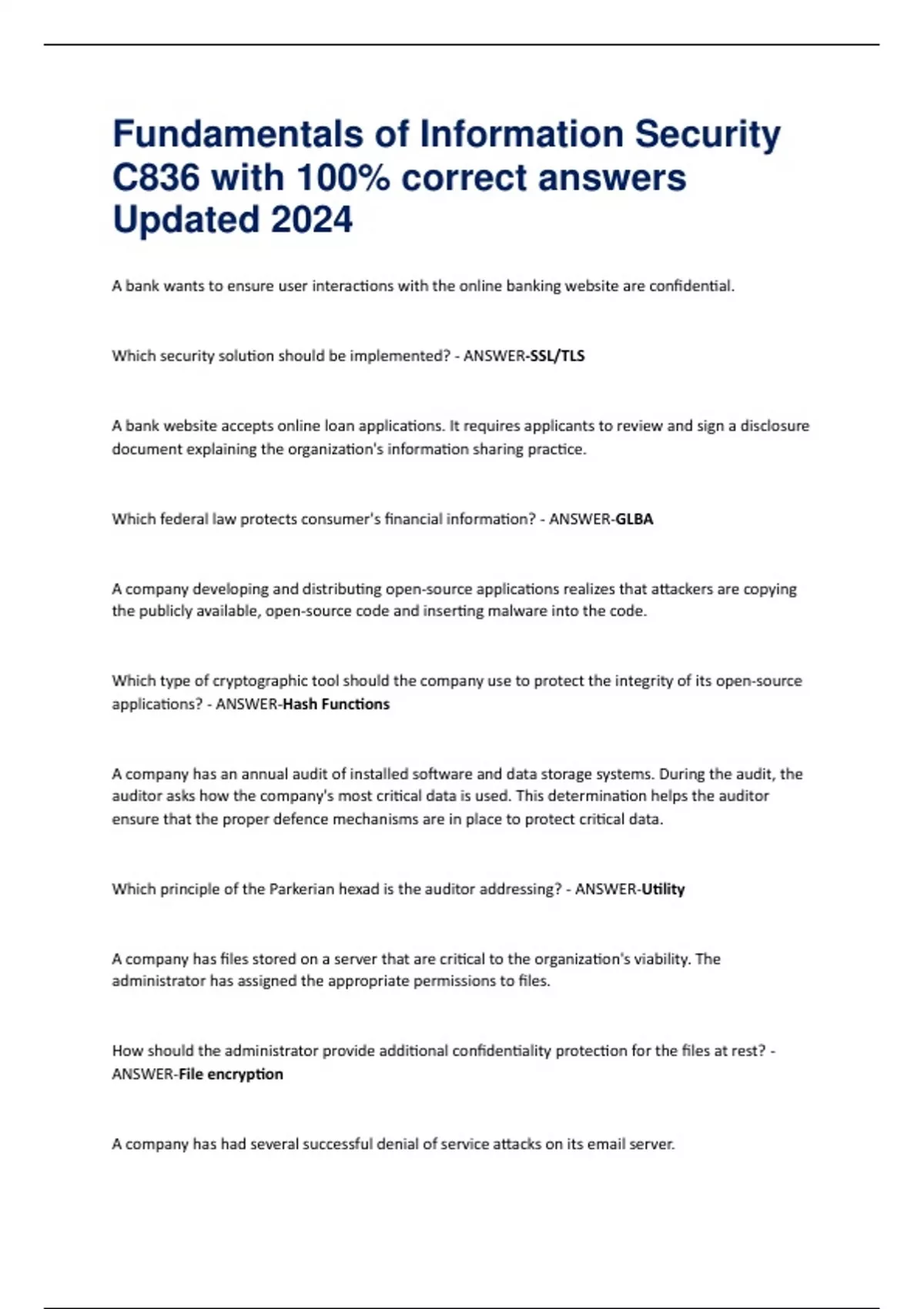 Fundamentals of Information Security C836 with 100% correct answers Updated 2024

A bank wants to ensure user interactions with the online banking website are confidential.

Which security solution should be implemented? - ANSWER-SSL/TLS

A bank website accepts online loan applications. It requires applicants to review and sign a disclosure document explaining the organization's information sharing practice.

Which federal law protects consumer's financial information? - ANSWER-GLBA

A company developing and distributing open-source applications realizes that attackers are copying the publicly available, open-source code and inserting malware into the code.

Which type of cryptographic tool should the company use to protect the integrity of its open-source applications? - ANSWER-Hash Functions

A company has an annual audit of installed software and data storage systems. During the audit, the auditor asks how the company's most critical data is used. This determination helps the auditor ensure that the proper defence mechanisms are in place to protect critical data.

Which principle of the Parkerian hexad is the auditor addressing? - ANSWER-Utility

A company has files stored on a server that are critical to the organization's viability. The administrator has assigned the appropriate permissions to files.

How should the administrator provide additional confidentiality protection for the files at rest? - ANSWER-File encryption

A company has had several successful denial of service attacks on its email server.